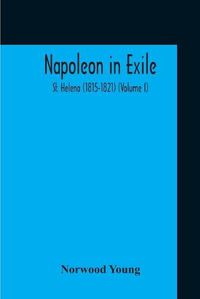 Napoleon in Exile

St. Helena (1815-1821) (Volume I)

Norwood Young